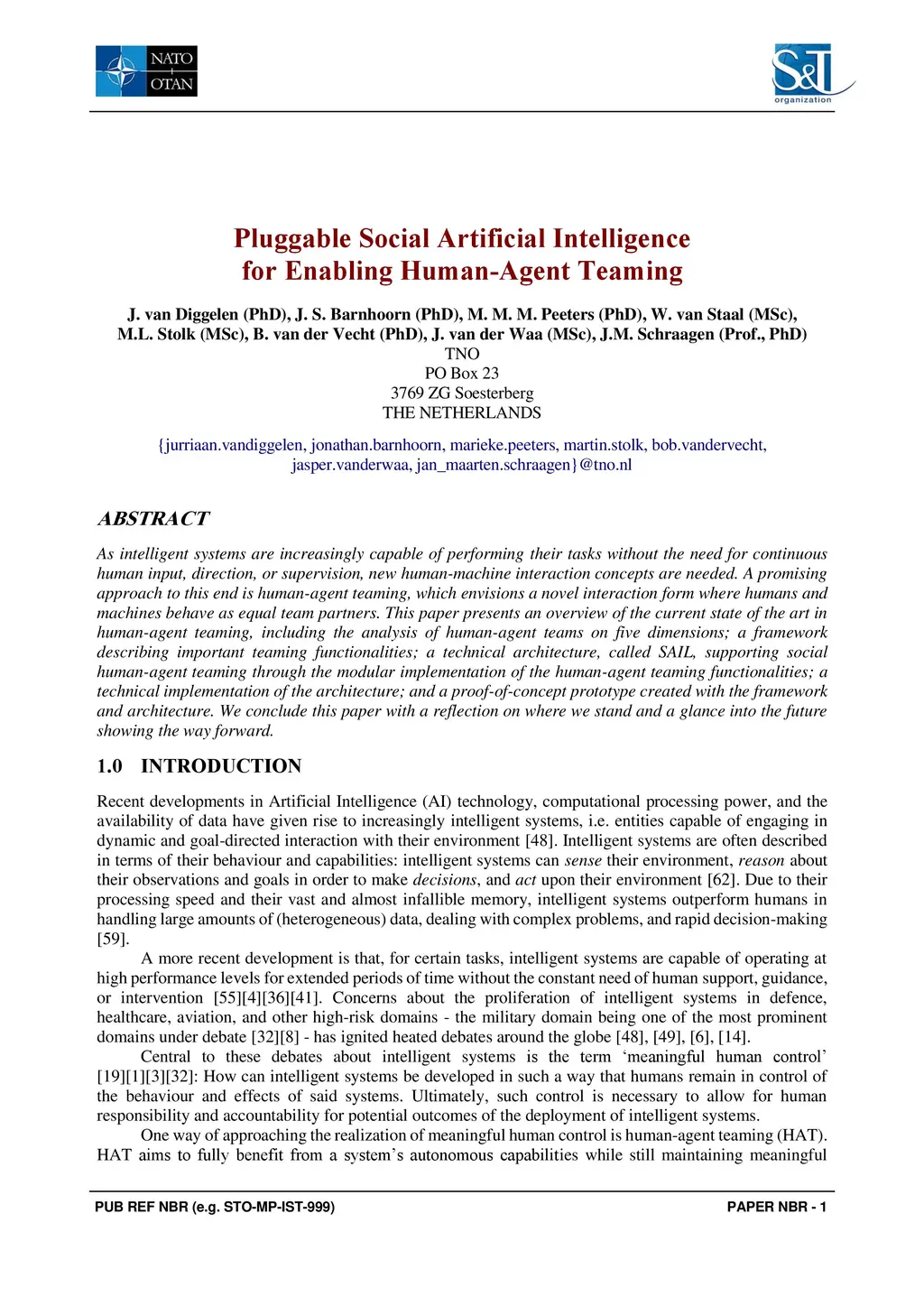 NATO
OTAN

S&T
organization

Pluggable Social Artificial Intelligence for Enabling Human-Agent Teaming

J. van Diggelen (PhD), J. S. Barnhoorn (PhD), M. M. M. Peeters (PhD), W. van Staal (MSc), M.L. Stolk (MSc), B. van der Vecht (PhD), J. van der Waa (MSc), J.M. Schraagen (Prof., PhD)
TNO
PO Box 23
3769 ZG Soesterberg
THE NETHERLANDS

{jurriaan.vandiggelen, jonathan.barnhoorn, marieke.peeters, martin.stolk, bob.vandervecht, jasper.vanderwaa, jan_maarten.schraagen}@tno.nl

ABSTRACT

As intelligent systems are increasingly capable of performing their tasks without the need for continuous human input, direction, or supervision, new human-machine interaction concepts are needed. A promising approach to this end is human-agent teaming, which envisions a novel interaction form where humans and machines behave as equal team partners. This paper presents an overview of the current state of the art in human-agent teaming, including the analysis of human-agent teams on five dimensions; a framework describing important teaming functionalities; a technical architecture, called SAIL, supporting social human-agent teaming through the modular implementation of the human-agent teaming functionalities; a technical implementation of the architecture; and a proof-of-concept prototype created with the framework and architecture. We conclude this paper with a reflection on where we stand and a glance into the future showing the way forward.

1.0 INTRODUCTION

Recent developments in Artificial Intelligence (AI) technology, computational processing power, and the availability of data have given rise to increasingly intelligent systems, i.e. entities capable of engaging in dynamic and goal-directed interaction with their environment [48]. Intelligent systems are often described in terms of their behaviour and capabilities: intelligent systems can sense their environment, reason about their observations and goals in order to make decisions, and act upon their environment [62]. Due to their processing speed and their vast and almost infallible memory, intelligent systems outperform humans in handling large amounts of (heterogeneous) data, dealing with complex problems, and rapid decision-making [59].

A more recent development is that, for certain tasks, intelligent systems are capable of operating at high performance levels for extended periods of time without the constant need of human support, guidance, or intervention [55][4][36][41]. Concerns about the proliferation of intelligent systems in defence, healthcare, aviation, and other high-risk domains - the military domain being one of the most prominent domains under debate [32][8] - has ignited heated debates around the globe [48], [49], [6], [14].

Central to these debates about intelligent systems is the term ‘meaningful human control’ [19][1][3][32]: How can intelligent systems be developed in such a way that humans remain in control of the behaviour and effects of said systems. Ultimately, such control is necessary to allow for human responsibility and accountability for potential outcomes of the deployment of intelligent systems.

One way of approaching the realization of meaningful human control is human-agent teaming (HAT). HAT aims to fully benefit from a system’s autonomous capabilities while still maintaining meaningful

PUB REF NBR (e.g. STO-MP-IST-999)
PAPER NBR - 1